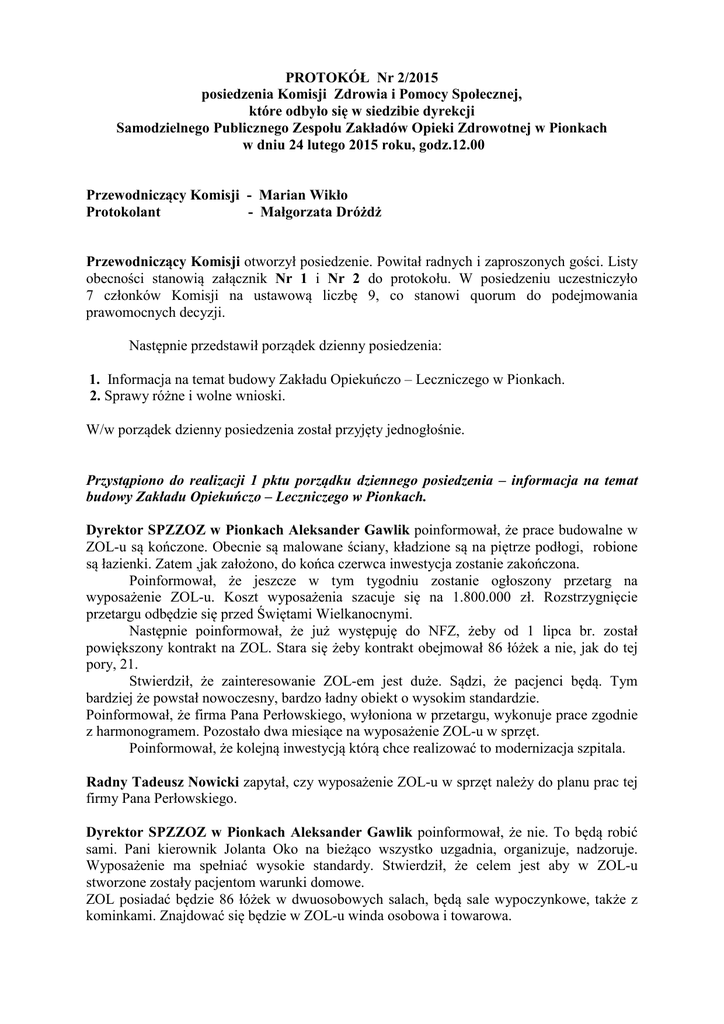 PROTOKÓŁ Nr 2/2015
posiedzenia Komisji Zdrowia i Pomocy Społecznej,
które odbyło się w siedzibie dyrekcji
Samodzielnego Publicznego Zespołu Zakładów Opieki Zdrowotnej w Pionkach
w dniu 24 lutego 2015 roku, godz.12.00

Przewodniczący Komisji - Marian Wikło
Protokolant - Małgorzata Dróżdż

Przewodniczący Komisji otworzył posiedzenie. Powitał radnych i zaproszonych gości. Listy obecności stanowią załącznik Nr 1 i Nr 2 do protokołu. W posiedzeniu uczestniczyło 7 członków Komisji na ustawową liczbę 9, co stanowi quorum do podejmowania prawomocnych decyzji.

Następnie przedstawił porządek dzienny posiedzenia:

1. Informacja na temat budowy Zakładu Opiekuńczo – Leczniczego w Pionkach.
2. Sprawy różne i wolne wnioski.

W/w porządek dzienny posiedzenia został przyjęty jednogłośnie.

Przystąpiono do realizacji 1 pktu porządku dziennego posiedzenia – informacja na temat budowy Zakładu Opiekuńczo – Leczniczego w Pionkach.

Dyrektor SPZZOZ w Pionkach Aleksander Gawlik poinformował, że prace budowalne w ZOL-u są kończone. Obecnie są malowane ściany, kładzione są na piętrze podłogi, robione są łazienki. Zatem ,jak założono, do końca czerwca inwestycja zostanie zakończona.

Poinformował, że jeszcze w tym tygodniu zostanie ogłoszony przetarg na wyposażenie ZOL-u. Koszt wyposażenia szacuje się na 1.800.000 zł. Rozstrzygnięcie przetargu odbędzie się przed Świętami Wielkanocnymi.

Następnie poinformował, że już występuję do NFZ, żeby od 1 lipca br. został powiększony kontrakt na ZOL. Stara się żeby kontrakt obejmował 86 łóżek a nie, jak do tej pory, 21.

Stwierdził, że zainteresowanie ZOL-em jest duże. Sądzi, że pacjenci będą. Tym bardziej że powstał nowoczesny, bardzo ładny obiekt o wysokim standardzie.
Poinformował, że firma Pana Perłowskiego, wyłoniona w przetargu, wykonuje prace zgodnie z harmonogramem. Pozostało dwa miesiące na wyposażenie ZOL-u w sprzęt.

Poinformował, że kolejną inwestycją którą chce realizować to modernizacja szpitala.

Radny Tadeusz Nowicki zapytał, czy wyposażenie ZOL-u w sprzęt należy do planu prac tej firmy Pana Perłowskiego.

Dyrektor SPZZOZ w Pionkach Aleksander Gawlik poinformował, że nie. To będą robić sami. Pani kierownik Jolanta Oko na bieżąco wszystko uzgadnia, organizuje, nadzoruje. Wyposażenie ma spełniać wysokie standardy. Stwierdził, że celem jest aby w ZOL-u stworzone zostały pacjentom warunki domowe.
ZOL posiadać będzie 86 łóżek w dwuosobowych salach, będą sale wypoczynkowe, także z kominkami. Znajdować się będzie w ZOL-u winda osobowa i towarowa.